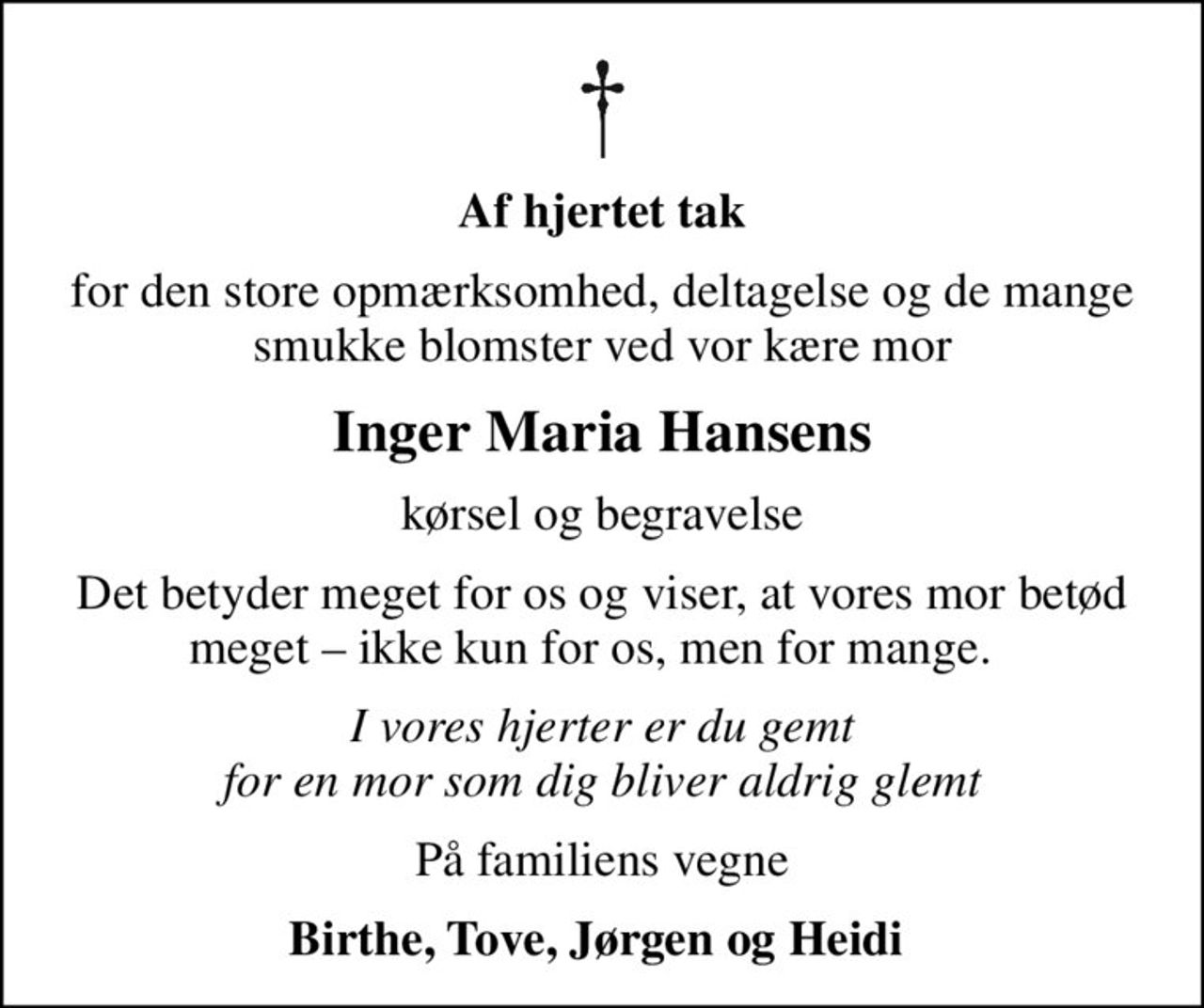 Af hjertet tak

for den store opmærksomhed, deltagelse og de mange smukke blomster ved vor kære mor

Inger Maria Hansens

kørsel og begravelse

Det betyder meget for os og viser, at vores mor betød meget – ikke kun for os, men for mange.

I vores hjerter er du gemt
for en mor som dig bliver aldrig glemt

På familiens vegne

Birthe, Tove, Jørgen og Heidi